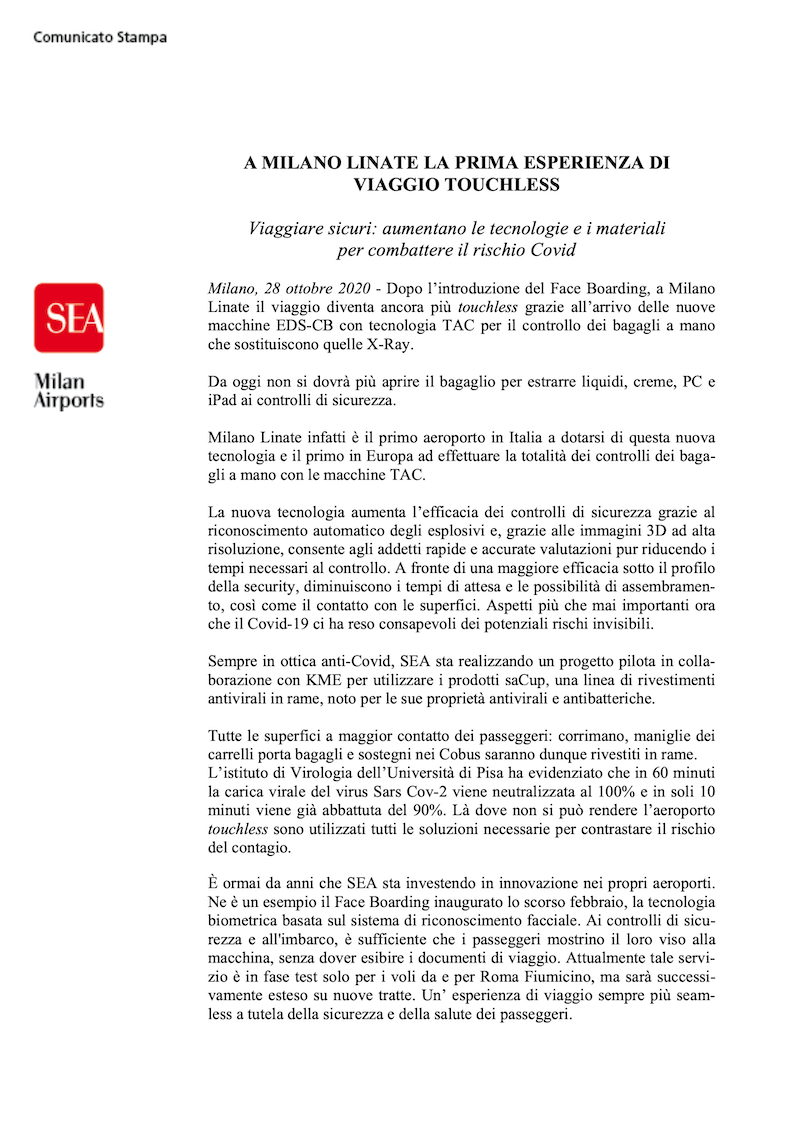 Comunicato Stampa

SEA

Milan Airports

A MILANO LINATE LA PRIMA ESPERIENZA DI VIAGGIO TOUCHLESS

Viaggiare sicuri: aumentano le tecnologie e i materiali per combattere il rischio Covid

Milano, 28 ottobre 2020 - Dopo l'introduzione del Face Boarding, a Milano Linate il viaggio diventa ancora più touchless grazie all'arrivo delle nuove macchine EDS-CB con tecnologia TAC per il controllo dei bagagli a mano che sostituiscono quelle X-Ray.

Da oggi non si dovrà più aprire il bagaglio per estrarre liquidi, creme, PC e iPad ai controlli di sicurezza.

Milano Linate infatti è il primo aeroporto in Italia a dotarsi di questa nuova tecnologia e il primo in Europa ad effettuare la totalità dei controlli dei bagagli a mano con le macchine TAC.

La nuova tecnologia aumenta l'efficacia dei controlli di sicurezza grazie al riconoscimento automatico degli esplosivi e, grazie alle immagini 3D ad alta risoluzione, consente agli addetti rapide e accurate valutazioni pur riducendo i tempi necessari al controllo. A fronte di una maggiore efficacia sotto il profilo della security, diminuiscono i tempi di attesa e le possibilità di assembramento, così come il contatto con le superfici. Aspetti più che mai importanti ora che il Covid-19 ci ha reso consapevoli dei potenziali rischi invisibili.

Sempre in ottica anti-Covid, SEA sta realizzando un progetto pilota in collaborazione con KME per utilizzare i prodotti saCup, una linea di rivestimenti antivirali in rame, noto per le sue proprietà antivirali e antibatteriche.

Tutte le superfici a maggior contatto dei passeggeri: corrimano, maniglie dei carrelli porta bagagli e sostegni nei Cobus saranno dunque rivestiti in rame.
L'istituto di Virologia dell'Università di Pisa ha evidenziato che in 60 minuti la carica virale del virus Sars Cov-2 viene neutralizzata al 100% e in soli 10 minuti viene già abbattuta del 90%. Là dove non si può rendere l'aeroporto touchless sono utilizzati tutti le soluzioni necessarie per contrastare il rischio del contagio.

È ormai da anni che SEA sta investendo in innovazione nei propri aeroporti. Ne è un esempio il Face Boarding inaugurato lo scorso febbraio, la tecnologia biometrica basata sul sistema di riconoscimento facciale. Ai controlli di sicurezza e all'imbarco, è sufficiente che i passeggeri mostrino il loro viso alla macchina, senza dover esibire i documenti di viaggio. Attualmente tale servizio è in fase test solo per i voli da e per Roma Fiumicino, ma sarà successivamente esteso su nuove tratte. Un' esperienza di viaggio sempre più seamless a tutela della sicurezza e della salute dei passeggeri.